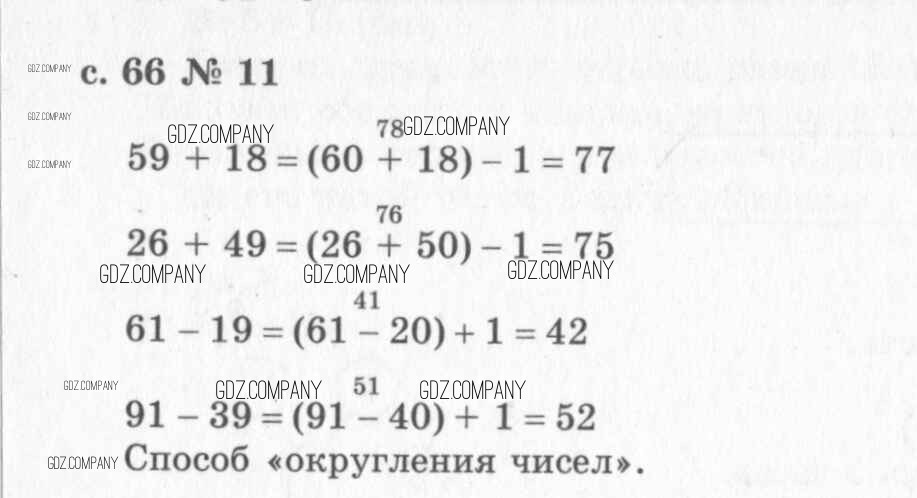 с. 66 № 11

78
$59 + 18 = (60 + 18) - 1 = 77$

76
$26 + 49 = (26 + 50) - 1 = 75$

41
$61 - 19 = (61 - 20) + 1 = 42$

51
$91 - 39 = (91 - 40) + 1 = 52$

Способ «округления чисел».

GDZ.COMPANY